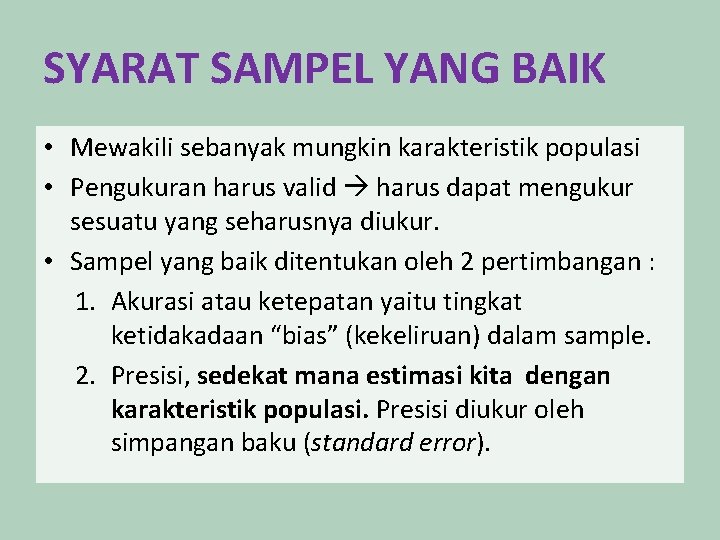 SYARAT SAMPEL YANG BAIK

• Mewakili sebanyak mungkin karakteristik populasi
• Pengukuran harus valid → harus dapat mengukur sesuatu yang seharusnya diukur.
• Sampel yang baik ditentukan oleh 2 pertimbangan :
1. Akurasi atau ketepatan yaitu tingkat ketidakadaan "bias" (kekeliruan) dalam sample.
2. Presisi, sedekat mana estimasi kita dengan karakteristik populasi. Presisi diukur oleh simpangan baku (standard error).